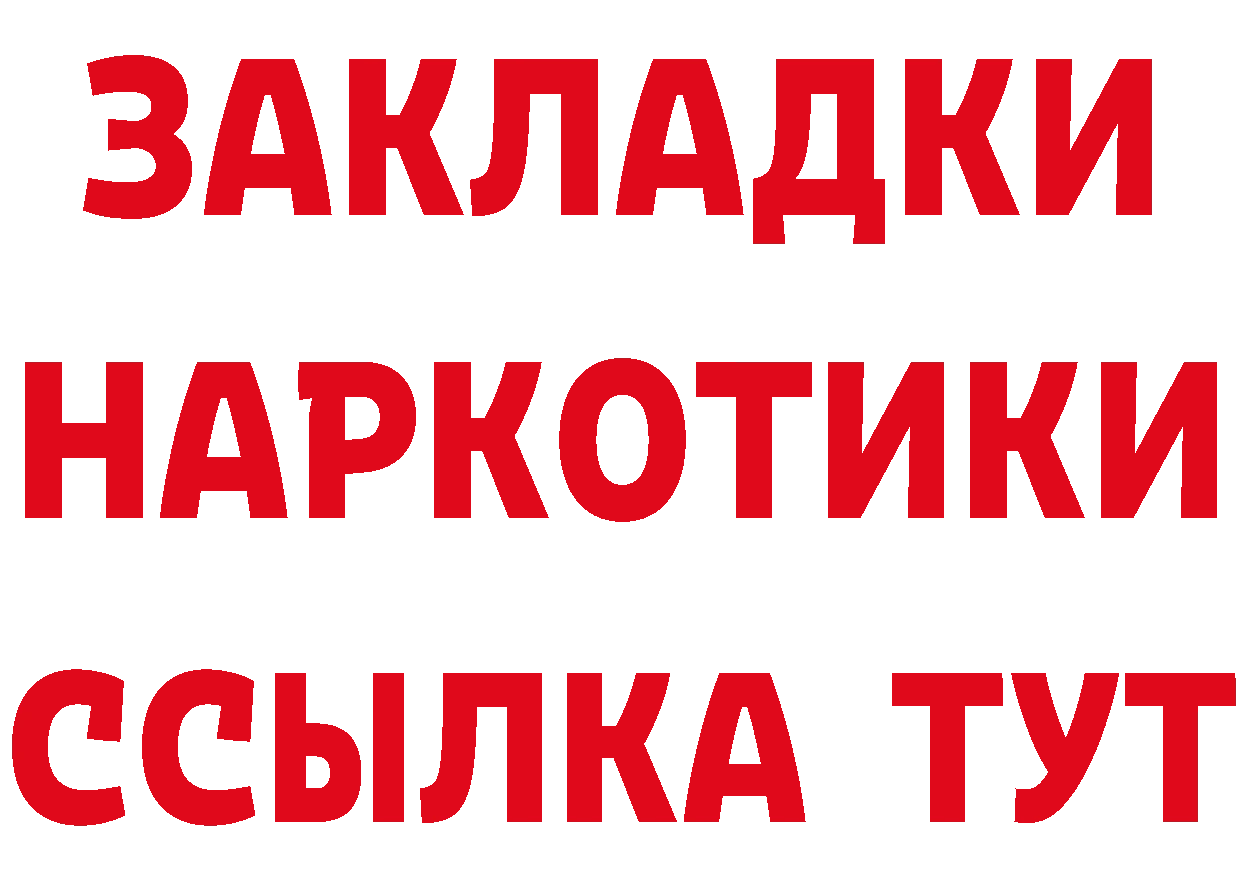 ЗАКЛАДКИ НАРКОТИКИ ССЫЛКА ТУТ